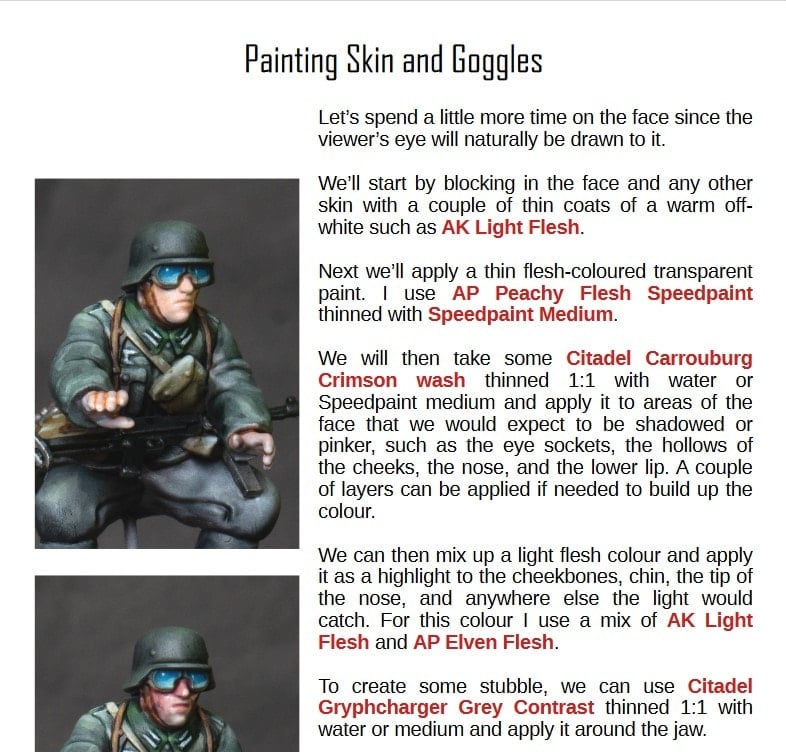 Painting Skin and Goggles

Let's spend a little more time on the face since the viewer's eye will naturally be drawn to it.

We'll start by blocking in the face and any other skin with a couple of thin coats of a warm off-white such as AK Light Flesh.

Next we'll apply a thin flesh-coloured transparent paint. I use AP Peachy Flesh Speedpaint thinned with Speedpaint Medium.

We will then take some Citadel Carrouburg Crimson wash thinned 1:1 with water or Speedpaint medium and apply it to areas of the face that we would expect to be shadowed or pinker, such as the eye sockets, the hollows of the cheeks, the nose, and the lower lip. A couple of layers can be applied if needed to build up the colour.

We can then mix up a light flesh colour and apply it as a highlight to the cheekbones, chin, the tip of the nose, and anywhere else the light would catch. For this colour I use a mix of AK Light Flesh and AP Elven Flesh.

To create some stubble, we can use Citadel Gryphcharger Grey Contrast thinned 1:1 with water or medium and apply it around the jaw.